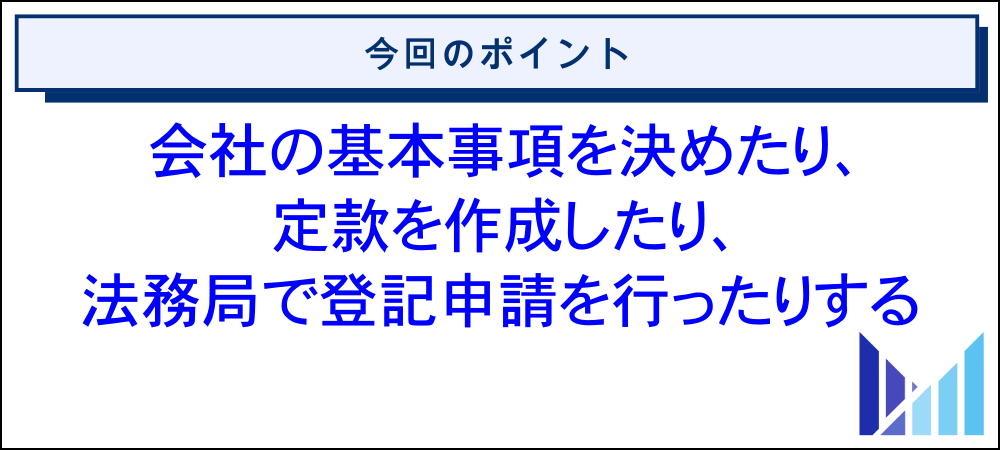 今回のポイント

会社の基本事項を決めたり、
定款を作成したり、
法務局で登記申請を行ったりする